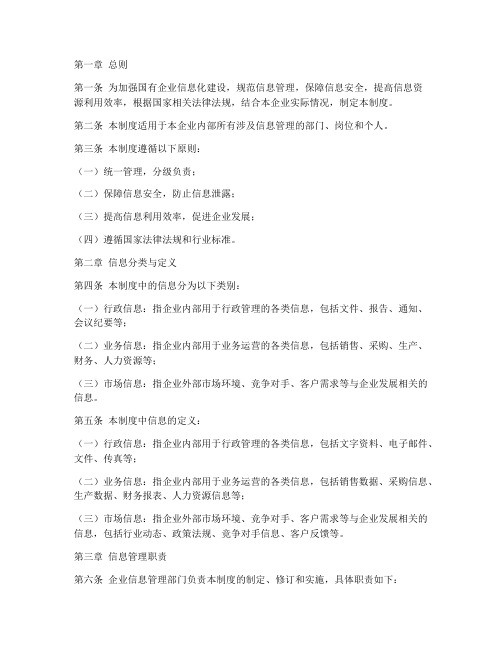 第一章 总则

第一条 为加强国有企业信息化建设，规范信息管理，保障信息安全，提高信息资源利用效率，根据国家相关法律法规，结合本企业实际情况，制定本制度。

第二条 本制度适用于本企业内部所有涉及信息管理的部门、岗位和个人。

第三条 本制度遵循以下原则：

（一）统一管理，分级负责；

（二）保障信息安全，防止信息泄露；

（三）提高信息利用效率，促进企业发展；

（四）遵循国家法律法规和行业标准。

第二章 信息分类与定义

第四条 本制度中的信息分为以下类别：

（一）行政信息：指企业内部用于行政管理的各类信息，包括文件、报告、通知、会议纪要等；

（二）业务信息：指企业内部用于业务运营的各类信息，包括销售、采购、生产、财务、人力资源等；

（三）市场信息：指企业外部市场环境、竞争对手、客户需求等与企业发展相关的信息。

第五条 本制度中信息的定义：

（一）行政信息：指企业内部用于行政管理的各类信息，包括文字资料、电子邮件、文件、传真等；

（二）业务信息：指企业内部用于业务运营的各类信息，包括销售数据、采购信息、生产数据、财务报表、人力资源信息等；

（三）市场信息：指企业外部市场环境、竞争对手、客户需求等与企业发展相关的信息，包括行业动态、政策法规、竞争对手信息、客户反馈等。

第三章 信息管理职责

第六条 企业信息管理部门负责本制度的制定、修订和实施，具体职责如下：